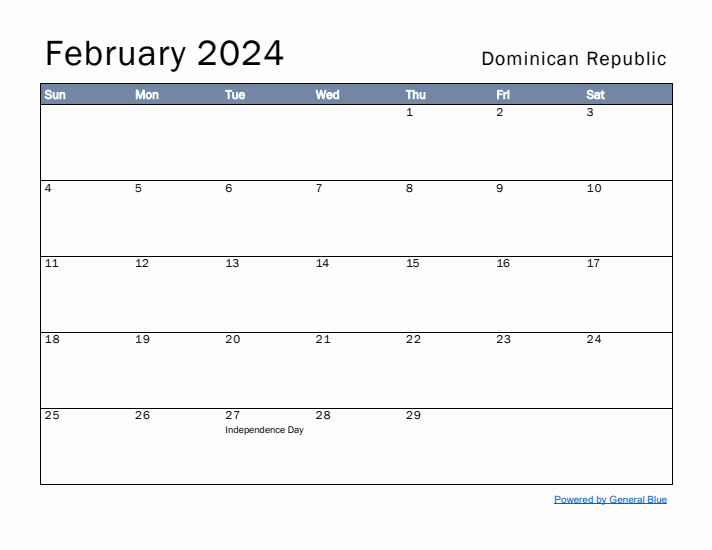 February 2024

Dominican Republic

| Sun | Mon | Tue | Wed | Thu | Fri | Sat |
|---|---|---|---|---|---|---|
| | | | | 1 | 2 | 3 |
| 4 | 5 | 6 | 7 | 8 | 9 | 10 |
| 11 | 12 | 13 | 14 | 15 | 16 | 17 |
| 18 | 19 | 20 | 21 | 22 | 23 | 24 |
| 25 | 26 | 27 Independence Day | 28 | 29 | | |

Powered by General Blue